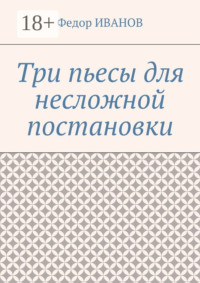 18+ Федор ИВАНОВ

Три пьесы для несложной постановки